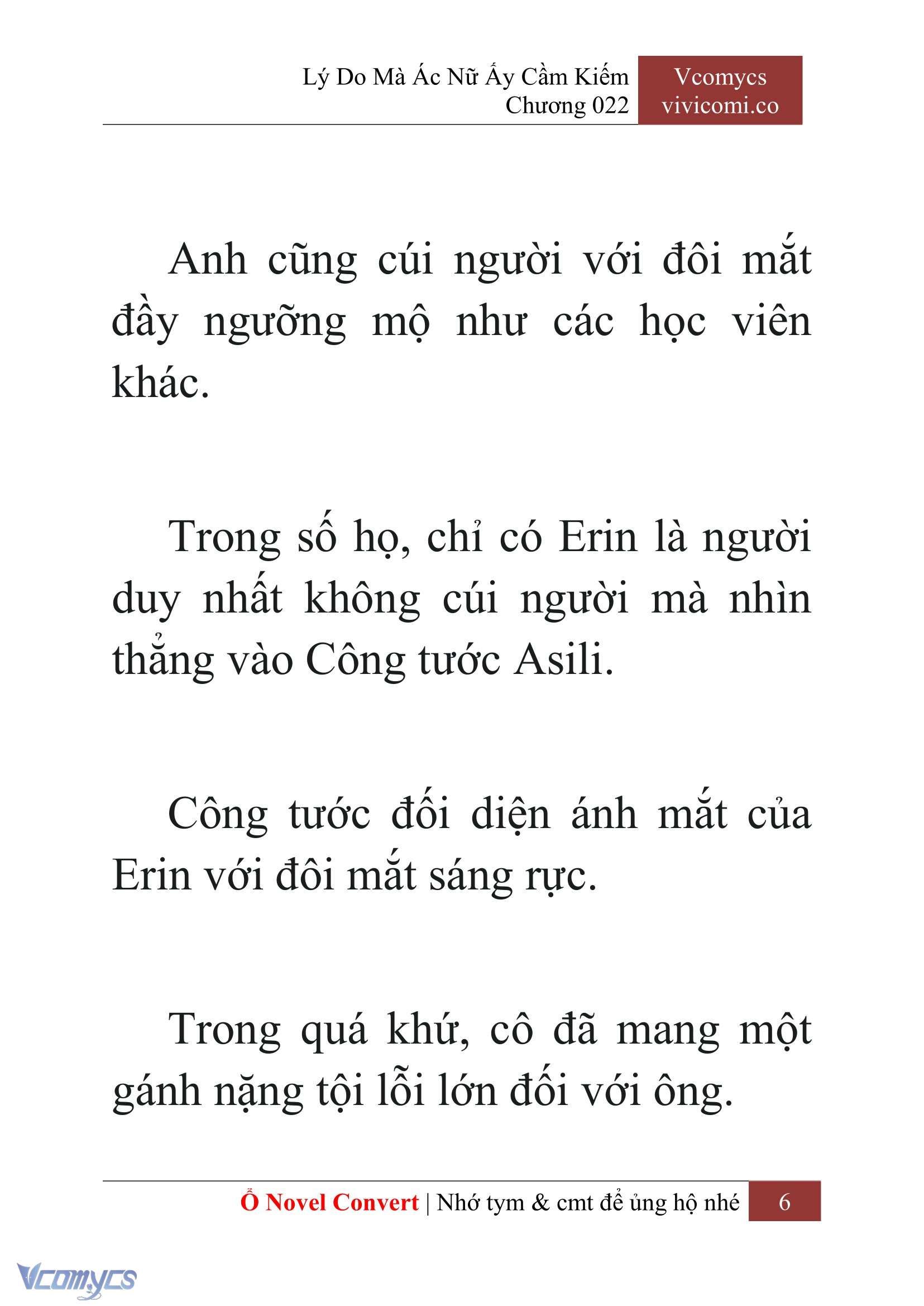 Lý Do Mà Ác Nữ Ấy Cầm Kiếm
Chương 022

Vcomycs
vivicomi.co

Anh cũng cúi người với đôi mắt đầy ngưỡng mộ như các học viên khác.

Trong số họ, chỉ có Erin là người duy nhất không cúi người mà nhìn thẳng vào Công tước Asili.

Công tước đối diện ánh mắt của Erin với đôi mắt sáng rực.

Trong quá khứ, cô đã mang một gánh nặng tội lỗi lớn đối với ông.

Ổ Novel Convert | Nhớ tym & cmt để ủng hộ nhé 6

Vcomycs